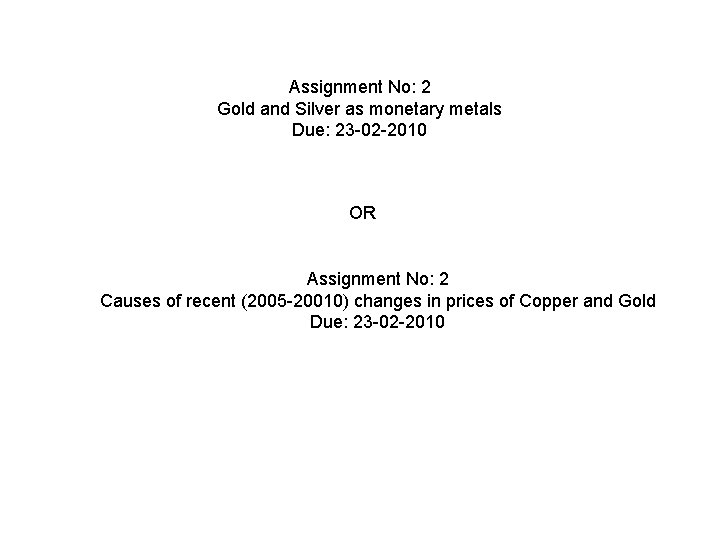 Assignment No: 2
Gold and Silver as monetary metals
Due: 23-02-2010

OR

Assignment No: 2
Causes of recent (2005-20010) changes in prices of Copper and Gold
Due: 23-02-2010